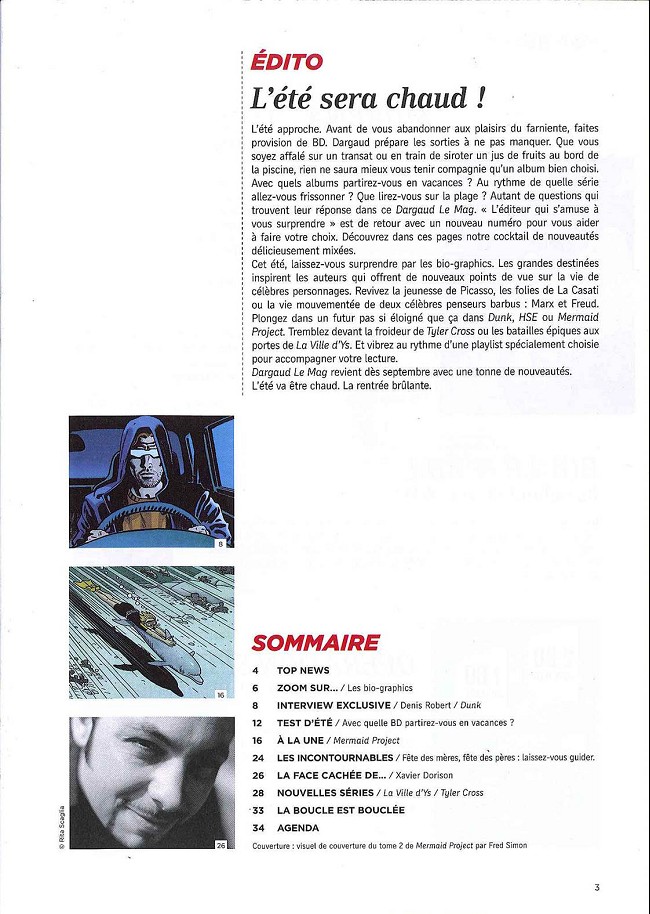 ÉDITO

L'été sera chaud !

L'été approche. Avant de vous abandonner aux plaisirs du farniente, faites provision de BD. Dargaud prépare les sorties à ne pas manquer. Que vous soyez affalé sur un transat ou en train de siroter un jus de fruits au bord de la piscine, rien ne saura mieux vous tenir compagnie qu'un album bien choisi. Avec quels albums partirez-vous en vacances ? Au rythme de quelle série allez-vous frissonner ? Que lirez-vous sur la plage ? Autant de questions qui trouvent leur réponse dans ce Dargaud Le Mag. « L'éditeur qui s'amuse à vous surprendre » est de retour avec un nouveau numéro pour vous aider à faire votre choix. Découvrez dans ces pages notre cocktail de nouveautés délicieusement mixées.
Cet été, laissez-vous surprendre par les bio-graphics. Les grandes destinées inspirent les auteurs qui offrent de nouveaux points de vue sur la vie de célèbres personnages. Revivez la jeunesse de Picasso, les folies de La Casati ou la vie mouvementée de deux célèbres penseurs barbus : Marx et Freud. Plongez dans un futur pas si éloigné que ça dans Dunk, HSE ou Mermaid Project. Tremblez devant la froideur de Tyler Cross ou les batailles épiques aux portes de La Ville d'Ys. Et vibrez au rythme d'une playlist spécialement choisie pour accompagner votre lecture.
Dargaud Le Mag revient dès septembre avec une tonne de nouveautés.
L'été va être chaud. La rentrée brûlante.

8

16

© Rita Scaglia

26

SOMMAIRE

4 TOP NEWS
6 ZOOM SUR... / Les bio-graphics
8 INTERVIEW EXCLUSIVE / Denis Robert / Dunk
12 TEST D'ÉTÉ / Avec quelle BD partirez-vous en vacances ?
16 À LA UNE / Mermaid Project
24 LES INCONTOURNABLES / Fête des mères, fête des pères : laissez-vous guider.
26 LA FACE CACHÉE DE... / Xavier Dorison
28 NOUVELLES SÉRIES / La Ville d'Ys / Tyler Cross
33 LA BOUCLE EST BOUCLÉE
34 AGENDA
Couverture : visuel de couverture du tome 2 de Mermaid Project par Fred Simon

3